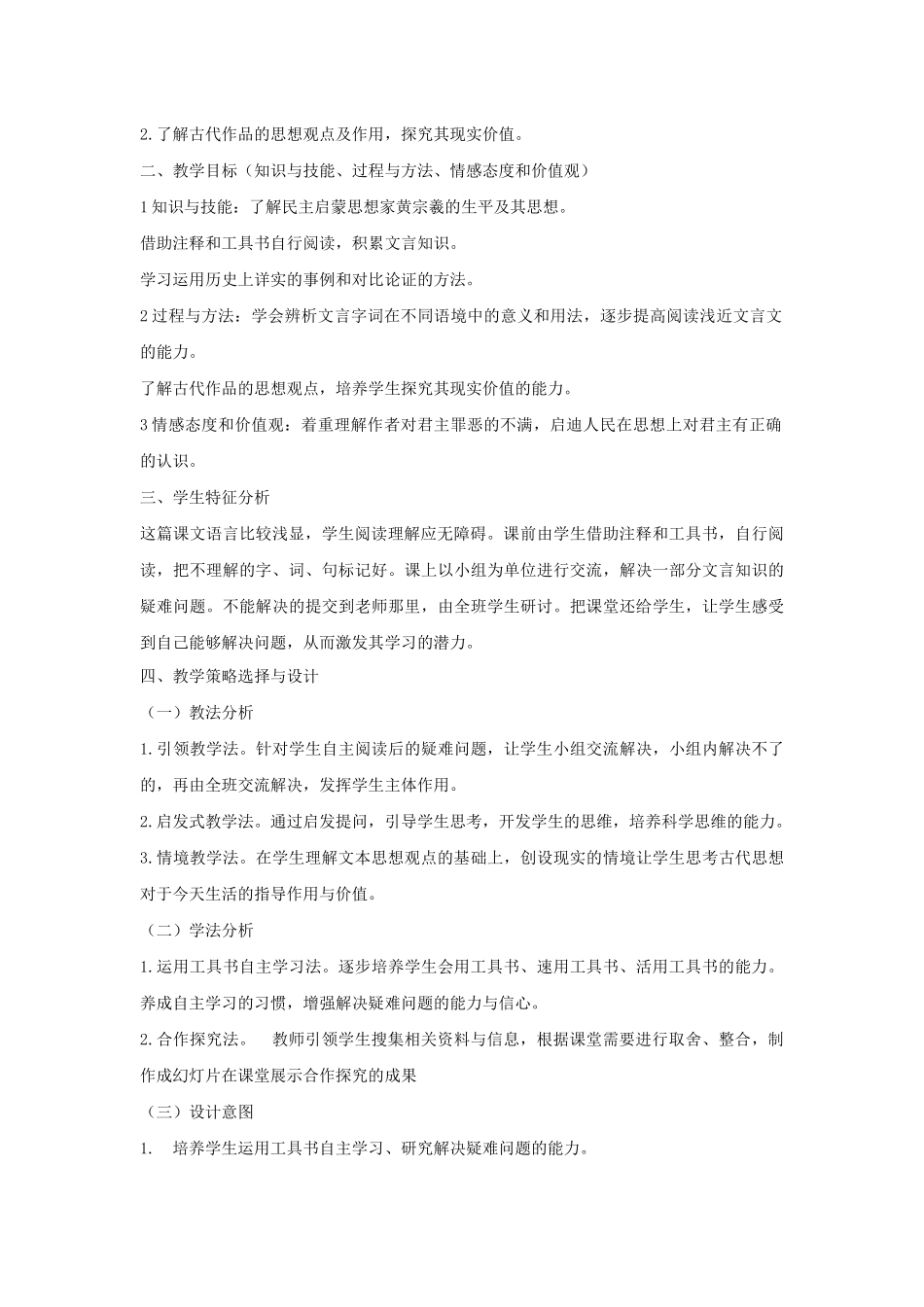 2.了解古代作品的思想观点及作用，探究其现实价值。

二、教学目标（知识与技能、过程与方法、情感态度和价值观）

1知识与技能：了解民主启蒙思想家黄宗羲的生平及其思想。

借助注释和工具书自行阅读，积累文言知识。

学习运用历史上详实的事例和对比论证的方法。

2过程与方法：学会辨析文言字词在不同语境中的意义和用法，逐步提高阅读浅近文言文的能力。

了解古代作品的思想观点，培养学生探究其现实价值的能力。

3情感态度和价值观：着重理解作者对君主罪恶的不满，启迪人民在思想上对君主有正确的认识。

三、学生特征分析

这篇课文语言比较浅显，学生阅读理解应无障碍。课前由学生借助注释和工具书，自行阅读，把不理解的字、词、句标记好。课上以小组为单位进行交流，解决一部分文言知识的疑难问题。不能解决的提交到老师那里，由全班学生研讨。把课堂还给学生，让学生感受到自己能够解决问题，从而激发其学习的潜力。

四、教学策略选择与设计

（一）教法分析

1.引领教学法。针对学生自主阅读后的疑难问题，让学生小组交流解决，小组内解决不了的，再由全班交流解决，发挥学生主体作用。

2.启发式教学法。通过启发提问，引导学生思考，开发学生的思维，培养科学思维的能力。

3.情境教学法。在学生理解文本思想观点的基础上，创设现实的情境让学生思考古代思想对于今天生活的指导作用与价值。

（二）学法分析

1.运用工具书自主学习法。逐步培养学生会用工具书、速用工具书、活用工具书的能力。养成自主学习的习惯，增强解决疑难问题的能力与信心。

2.合作探究法。 教师引领学生搜集相关资料与信息，根据课堂需要进行取舍、整合，制作成幻灯片在课堂展示合作探究的成果

（三）设计意图

1. 培养学生运用工具书自主学习、研究解决疑难问题的能力。